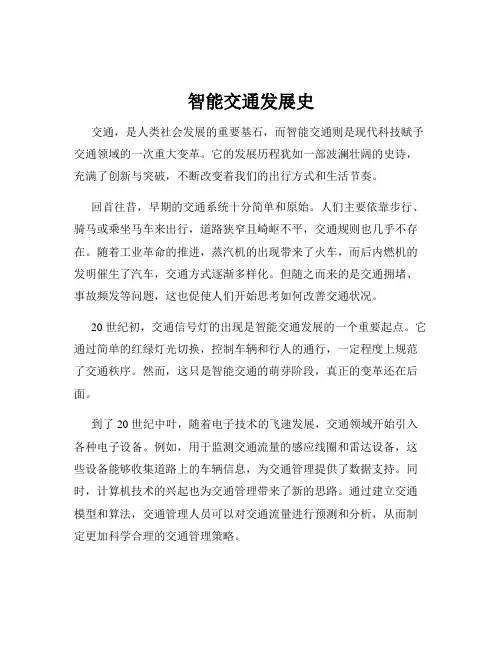 智能交通发展史

交通，是人类社会发展的重要基石，而智能交通则是现代科技赋予交通领域的一次重大变革。它的发展历程犹如一部波澜壮阔的史诗，充满了创新与突破，不断改变着我们的出行方式和生活节奏。

回首往昔，早期的交通系统十分简单和原始。人们主要依靠步行、骑马或乘坐马车来出行，道路狭窄且崎岖不平，交通规则也几乎不存在。随着工业革命的推进，蒸汽机的出现带来了火车，而后内燃机的发明催生了汽车，交通方式逐渐多样化。但随之而来的是交通拥堵、事故频发等问题，这也促使人们开始思考如何改善交通状况。

20 世纪初，交通信号灯的出现是智能交通发展的一个重要起点。它通过简单的红绿灯光切换，控制车辆和行人的通行，一定程度上规范了交通秩序。然而，这只是智能交通的萌芽阶段，真正的变革还在后面。

到了 20 世纪中叶，随着电子技术的飞速发展，交通领域开始引入各种电子设备。例如，用于监测交通流量的感应线圈和雷达设备，这些设备能够收集道路上的车辆信息，为交通管理提供了数据支持。同时，计算机技术的兴起也为交通管理带来了新的思路。通过建立交通模型和算法，交通管理人员可以对交通流量进行预测和分析，从而制定更加科学合理的交通管理策略。